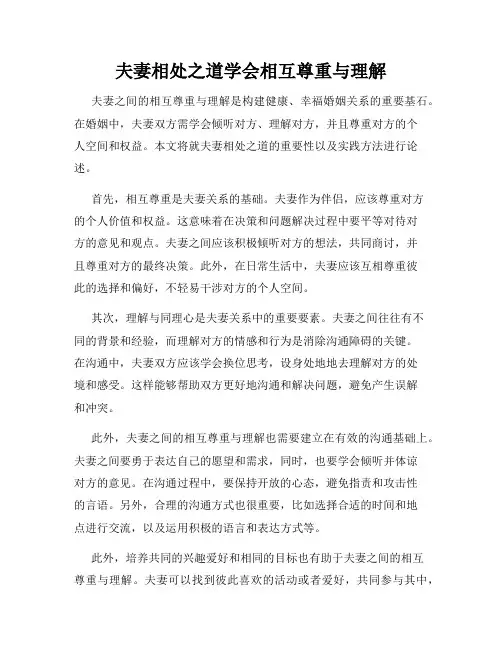 夫妻相处之道学会相互尊重与理解

夫妻之间的相互尊重与理解是构建健康、幸福婚姻关系的重要基石。在婚姻中，夫妻双方需学会倾听对方、理解对方，并且尊重对方的个人空间和权益。本文将就夫妻相处之道的重要性以及实践方法进行论述。

首先，相互尊重是夫妻关系的基础。夫妻作为伴侣，应该尊重对方的个人价值和权益。这意味着在决策和问题解决过程中要平等对待对方的意见和观点。夫妻之间应该积极倾听对方的想法，共同商讨，并且尊重对方的最终决策。此外，在日常生活中，夫妻应该互相尊重彼此的选择和偏好，不轻易干涉对方的个人空间。

其次，理解与同理心是夫妻关系中的重要要素。夫妻之间往往有不同的背景和经验，而理解对方的情感和行为是消除沟通障碍的关键。在沟通中，夫妻双方应该学会换位思考，设身处地地去理解对方的处境和感受。这样能够帮助双方更好地沟通和解决问题，避免产生误解和冲突。

此外，夫妻之间的相互尊重与理解也需要建立在有效的沟通基础上。夫妻之间要勇于表达自己的愿望和需求，同时，也要学会倾听并体谅对方的意见。在沟通过程中，要保持开放的心态，避免指责和攻击性的言语。另外，合理的沟通方式也很重要，比如选择合适的时间和地点进行交流，以及运用积极的语言和表达方式等。

此外，培养共同的兴趣爱好和相同的目标也有助于夫妻之间的相互尊重与理解。夫妻可以找到彼此喜欢的活动或者爱好，共同参与其中，